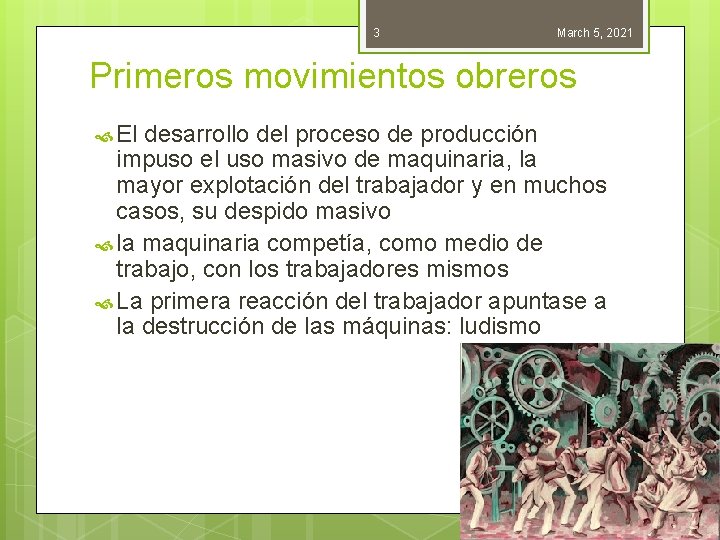 3

March 5, 2021

Primeros movimientos obreros

El desarrollo del proceso de producción impuso el uso masivo de maquinaria, la mayor explotación del trabajador y en muchos casos, su despido masivo

la maquinaria competía, como medio de trabajo, con los trabajadores mismos

La primera reacción del trabajador apuntase a la destrucción de las máquinas: ludismo